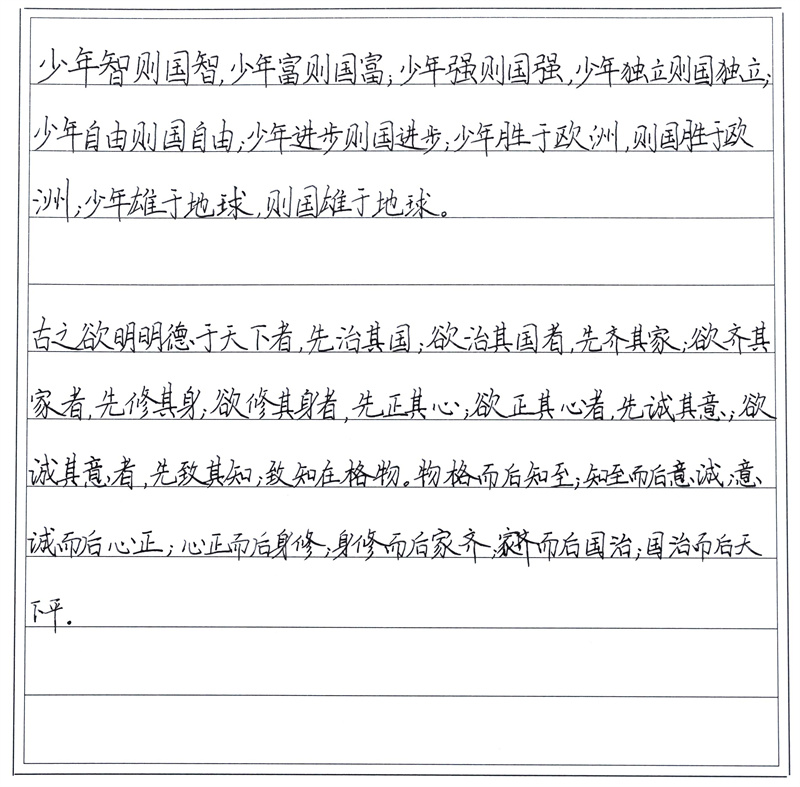 少年智则国智，少年富则国富；少年强则国强，少年独立则国独立；少年自由则国自由；少年进步则国进步；少年胜于欧洲，则国胜于欧洲；少年雄于地球，则国雄于地球。

古之欲明明德于天下者，先治其国；欲治其国者，先齐其家；欲齐其家者，先修其身；欲修其身者，先正其心；欲正其心者，先诚其意；欲诚其意者，先致其知；致知在格物。物格而后知至；知至而后意诚；意诚而后心正；心正而后身修；身修而后家齐；家齐而后国治；国治而后天下平。